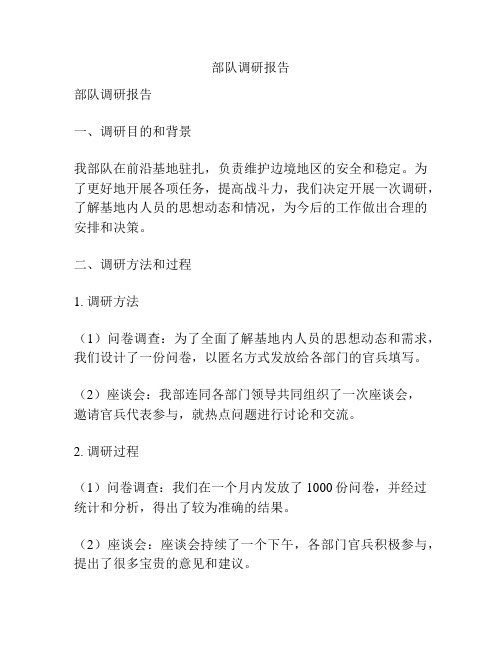 部队调研报告

部队调研报告

一、调研目的和背景

我部队在前沿基地驻扎，负责维护边境地区的安全和稳定。为了更好地开展各项任务，提高战斗力，我们决定开展一次调研，了解基地内人员的思想动态和情况，为今后的工作做出合理的安排和决策。

二、调研方法和过程

1. 调研方法

（1）问卷调查：为了全面了解基地内人员的思想动态和需求，我们设计了一份问卷，以匿名方式发放给各部门的官兵填写。

（2）座谈会：我部连同各部门领导共同组织了一次座谈会，邀请官兵代表参与，就热点问题进行讨论和交流。

2. 调研过程

（1）问卷调查：我们在一个月内发放了 1000 份问卷，并经过统计和分析，得出了较为准确的结果。

（2）座谈会：座谈会持续了一个下午，各部门官兵积极参与，提出了很多宝贵的意见和建议。